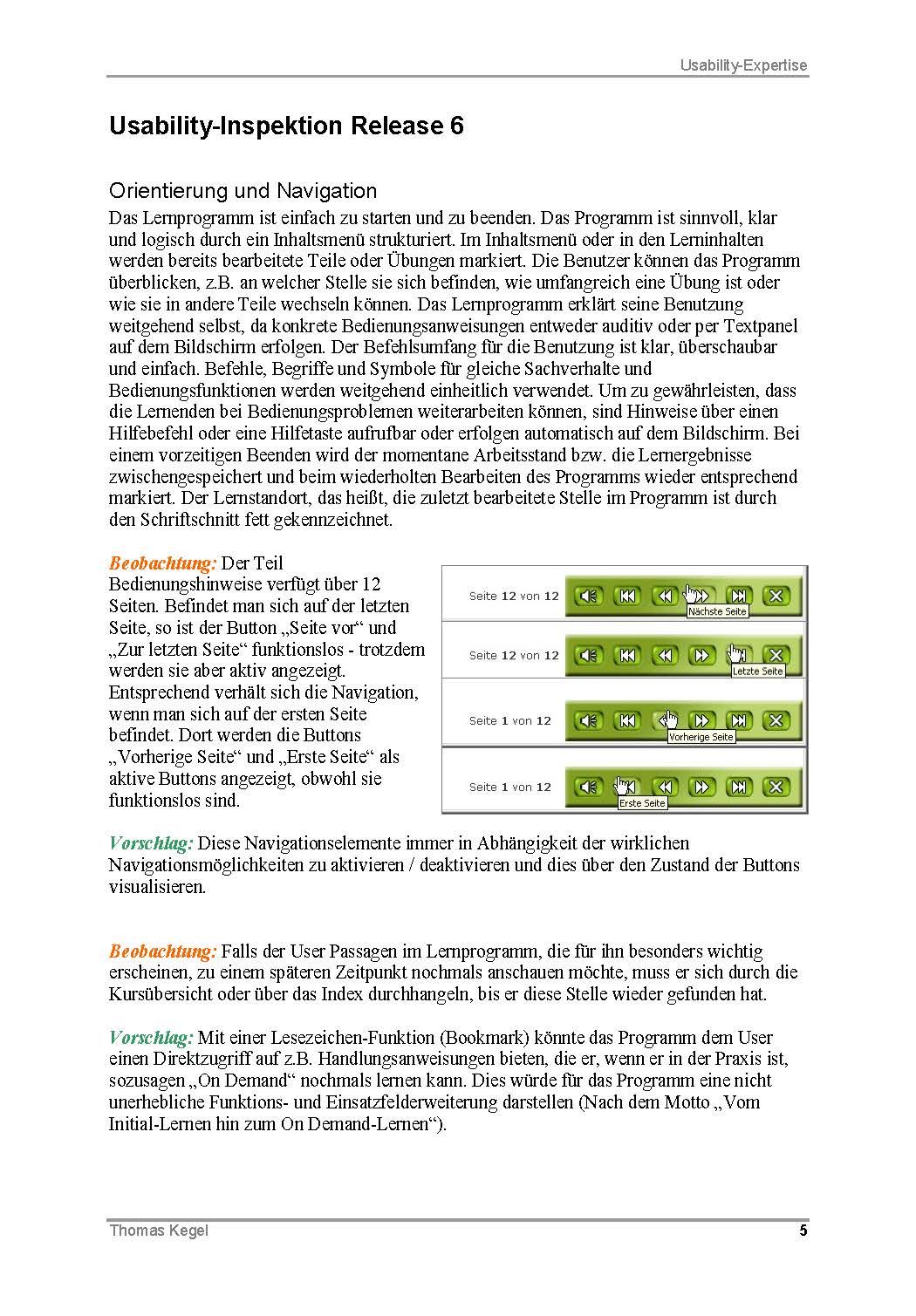 Usability-Expertise

Usability-Inspektion Release 6

Orientierung und Navigation

Das Lernprogramm ist einfach zu starten und zu beenden. Das Programm ist sinnvoll, klar und logisch durch ein Inhaltsmenü strukturiert. Im Inhaltsmenü oder in den Lerninhalten werden bereits bearbeitete Teile oder Übungen markiert. Die Benutzer können das Programm überblicken, z.B. an welcher Stelle sie sich befinden, wie umfangreich eine Übung ist oder wie sie in andere Teile wechseln können. Das Lernprogramm erklärt seine Benutzung weitgehend selbst, da konkrete Bedienungsanweisungen entweder auditiv oder per Textpanel auf dem Bildschirm erfolgen. Der Befehlsumfang für die Benutzung ist klar, überschaubar und einfach. Befehle, Begriffe und Symbole für gleiche Sachverhalte und Bedienungsfunktionen werden weitgehend einheitlich verwendet. Um zu gewährleisten, dass die Lernenden bei Bedienungsproblemen weiterarbeiten können, sind Hinweise über einen Hilfebefehl oder eine Hilfetaste aufrufbar oder erfolgen automatisch auf dem Bildschirm. Bei einem vorzeitigen Beenden wird der momentane Arbeitsstand bzw. die Lernergebnisse zwischengespeichert und beim wiederholten Bearbeiten des Programms wieder entsprechend markiert. Der Lernstandort, das heißt, die zuletzt bearbeitete Stelle im Programm ist durch den Schriftschnitt fett gekennzeichnet.

Beobachtung: Der Teil Bedienungshinweise verfügt über 12 Seiten. Befindet man sich auf der letzten Seite, so ist der Button „Seite vor“ und „Zur letzten Seite“ funktionslos - trotzdem werden sie aber aktiv angezeigt. Entsprechend verhält sich die Navigation, wenn man sich auf der ersten Seite befindet. Dort werden die Buttons „Vorherige Seite“ und „Erste Seite“ als aktive Buttons angezeigt, obwohl sie funktionslos sind.

Seite 12 von 12
Nächste Seite
Seite 12 von 12
Letzte Seite
Seite 1 von 12
Vorherige Seite
Seite 1 von 12
Erste Seite

Vorschlag: Diese Navigationselemente immer in Abhängigkeit der wirklichen Navigationsmöglichkeiten zu aktivieren / deaktivieren und dies über den Zustand der Buttons visualisieren.

Beobachtung: Falls der User Passagen im Lernprogramm, die für ihn besonders wichtig erscheinen, zu einem späteren Zeitpunkt nochmals anschauen möchte, muss er sich durch die Kursübersicht oder über das Index durchhangeln, bis er diese Stelle wieder gefunden hat.

Vorschlag: Mit einer Lesezeichen-Funktion (Bookmark) könnte das Programm dem User einen Direktzugriff auf z.B. Handlungsanweisungen bieten, die er, wenn er in der Praxis ist, sozusagen „On Demand“ nochmals lernen kann. Dies würde für das Programm eine nicht unerhebliche Funktions- und Einsatzfelderweiterung darstellen (Nach dem Motto „Vom Initial-Lernen hin zum On Demand-Lernen“).

Thomas Kegel
5